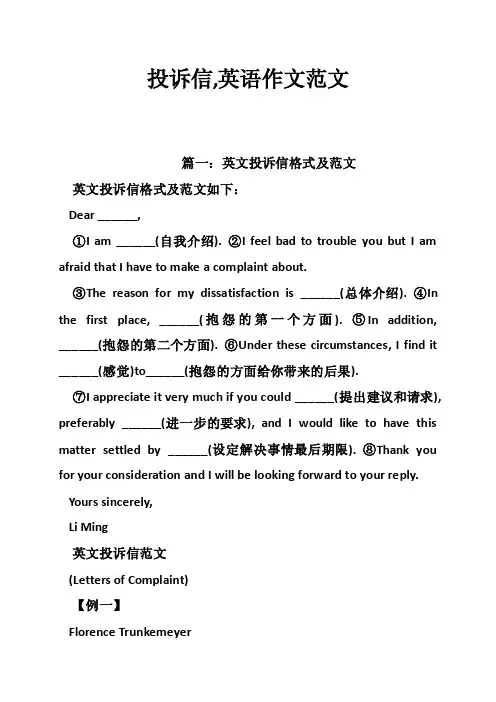 投诉信,英语作文范文

篇一：英文投诉信格式及范文

英文投诉信格式及范文如下：

Dear ______,

①I am ______(自我介绍). ②I feel bad to trouble you but I am afraid that I have to make a complaint about.

③The reason for my dissatisfaction is ______(总体介绍). ④In the first place, ______(抱怨的第一个方面). ⑤In addition, ______(抱怨的第二个方面). ⑥Under these circumstances, I find it ______(感觉)to______(抱怨的方面给你带来的后果).

⑦I appreciate it very much if you could ______(提出建议和请求), preferably ______(进一步的要求), and I would like to have this matter settled by ______(设定解决事情最后期限). ⑧Thank you for your consideration and I will be looking forward to your reply.

Yours sincerely,

Li Ming

英文投诉信范文

(Letters of Complaint)

【例一】

Florence Trunkemeyer